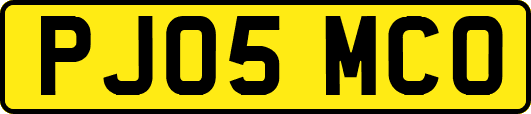 PJ05 MCO